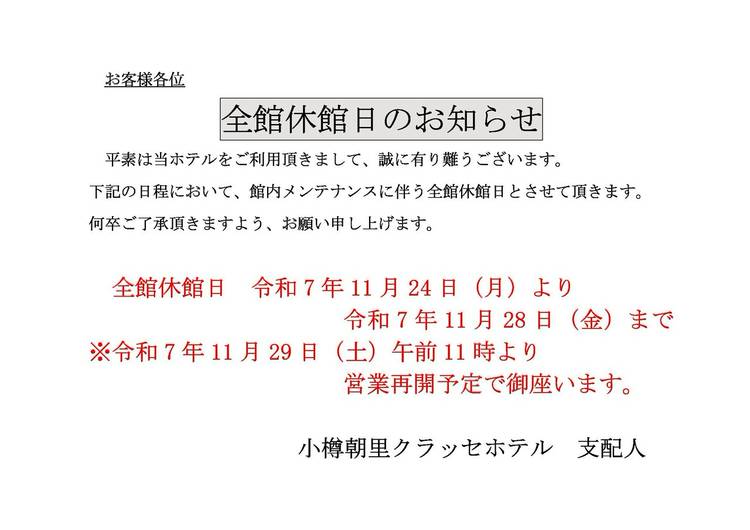 お客様各位

全館休館日のお知らせ

平素は当ホテルをご利用頂きまして、誠に有り難うございます。

下記の日程において、館内メンテナンスに伴う全館休館日とさせて頂きます。

何卒ご了承頂きますよう、お願い申し上げます。

全館休館日 令和7年11月24日（月）より
令和7年11月28日（金）まで

※令和7年11月29日（土）午前11時より
営業再開予定で御座います。

小樽朝里クラッセホテル 支配人